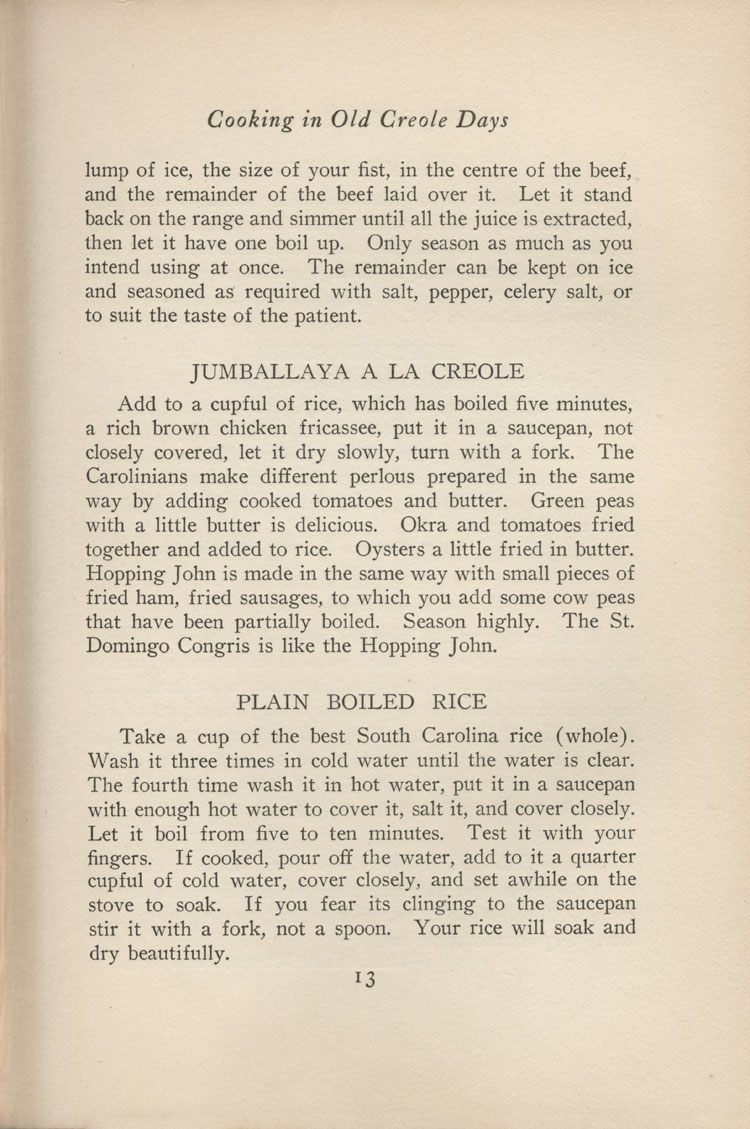 Cooking in Old Creole Days

lump of ice, the size of your fist, in the centre of the beef, and the remainder of the beef laid over it. Let it stand back on the range and simmer until all the juice is extracted, then let it have one boil up. Only season as much as you intend using at once. The remainder can be kept on ice and seasoned as required with salt, pepper, celery salt, or to suit the taste of the patient.

JUMBALLAYA A LA CREOLE

Add to a cupful of rice, which has boiled five minutes, a rich brown chicken fricassee, put it in a saucepan, not closely covered, let it dry slowly, turn with a fork. The Carolinians make different perlous prepared in the same way by adding cooked tomatoes and butter. Green peas with a little butter is delicious. Okra and tomatoes fried together and added to rice. Oysters a little fried in butter. Hopping John is made in the same way with small pieces of fried ham, fried sausages, to which you add some cow peas that have been partially boiled. Season highly. The St. Domingo Congris is like the Hopping John.

PLAIN BOILED RICE

Take a cup of the best South Carolina rice (whole). Wash it three times in cold water until the water is clear. The fourth time wash it in hot water, put it in a saucepan with enough hot water to cover it, salt it, and cover closely. Let it boil from five to ten minutes. Test it with your fingers. If cooked, pour off the water, add to it a quarter cupful of cold water, cover closely, and set awhile on the stove to soak. If you fear its clinging to the saucepan stir it with a fork, not a spoon. Your rice will soak and dry beautifully.

13